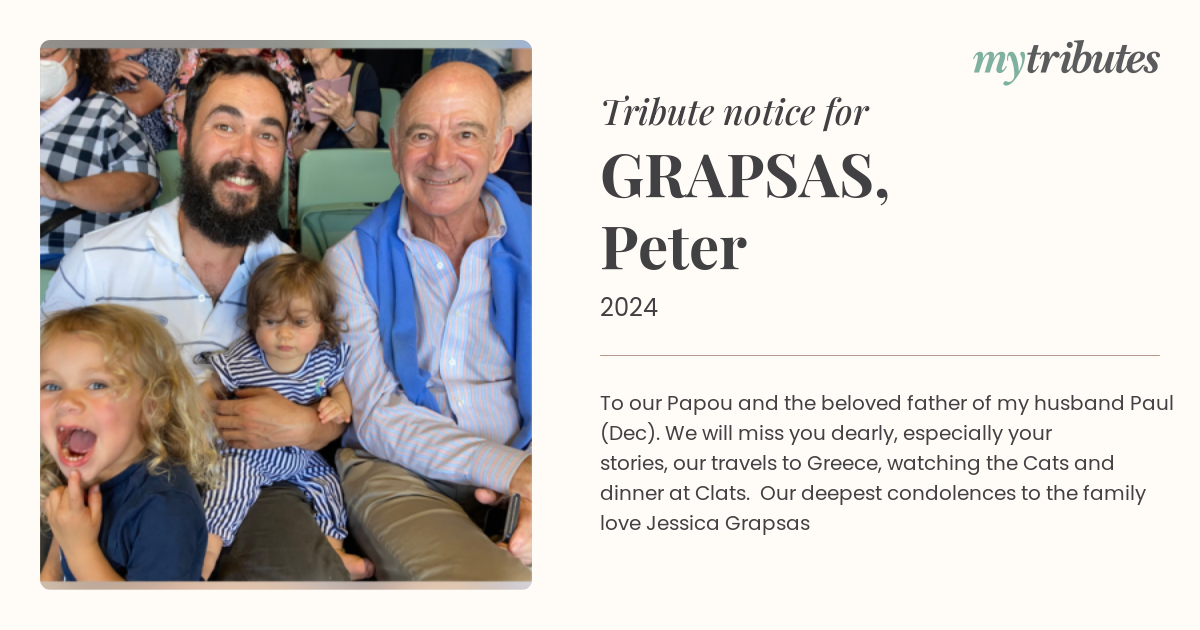 mytributes

Tribute notice for

GRAPSAS,
Peter

2024

To our Papou and the beloved father of my husband Paul (Dec). We will miss you dearly, especially your stories, our travels to Greece, watching the Cats and dinner at Clats. Our deepest condolences to the family love Jessica Grapsas